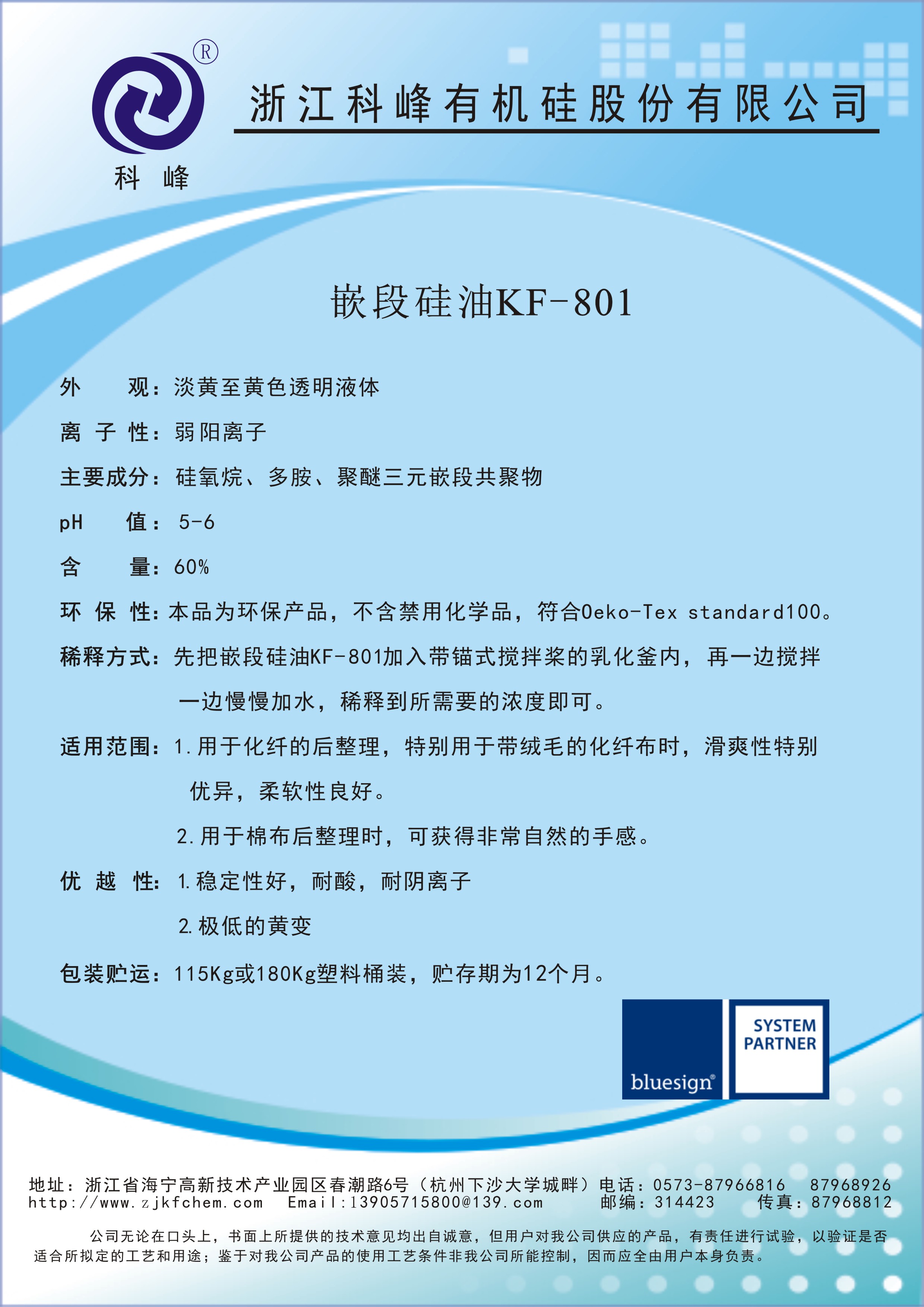 ®

科 峰

浙江科峰有机硅股份有限公司

嵌段硅油KF-801

外　　观：淡黄至黄色透明液体

离 子 性：弱阳离子

主要成分：硅氧烷、多胺、聚醚三元嵌段共聚物

pH　　值：5-6

含　　量：60%

环 保 性：本品为环保产品，不含禁用化学品，符合Oeko-Tex standard100。

稀释方式：先把嵌段硅油KF-801加入带锚式搅拌桨的乳化釜内，再一边搅拌一边慢慢加水，稀释到所需要的浓度即可。

适用范围：1.用于化纤的后整理，特别用于带绒毛的化纤布时，滑爽性特别优异，柔软性良好。

2.用于棉布后整理时，可获得非常自然的手感。

优 越 性：1.稳定性好，耐酸，耐阴离子

2.极低的黄变

包装贮运：115Kg或180Kg塑料桶装，贮存期为12个月。

bluesign®

SYSTEM PARTNER

地址：浙江省海宁高新技术产业园区春潮路6号（杭州下沙大学城畔）电话：0573-87966816　87968926
http://www.zjkfchem.com　Email:13905715800@139.com　邮编：314423　传真：87968812

公司无论在口头上，书面上所提供的技术意见均出自诚意，但用户对我公司供应的产品，有责任进行试验，以验证是否适合所拟定的工艺和用途；鉴于对我公司产品的使用工艺条件非我公司所能控制，因而应全由用户本身负责。